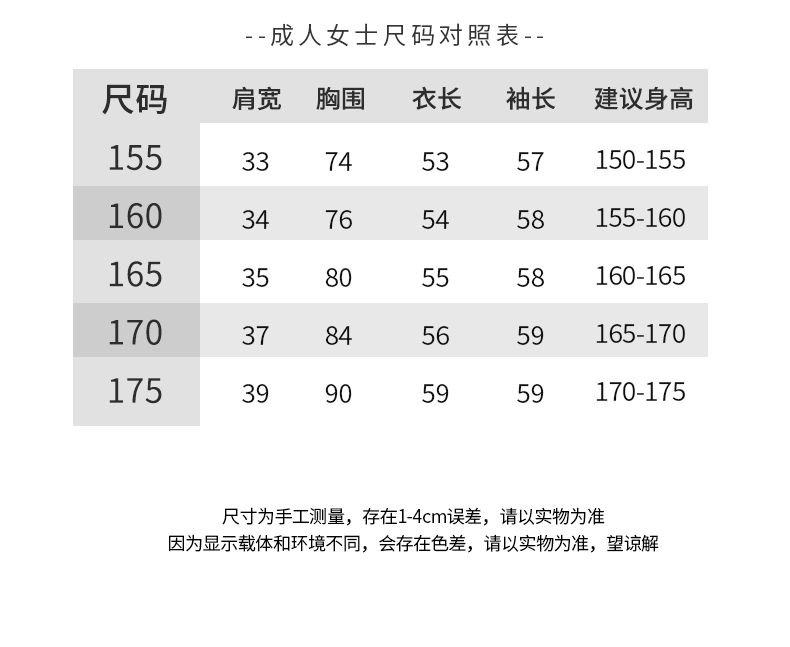 --成人女士尺码对照表--

| 尺码 | 肩宽 | 胸围 | 衣长 | 袖长 | 建议身高 |
|---|---|---|---|---|---|
| 155 | 33 | 74 | 53 | 57 | 150-155 |
| 160 | 34 | 76 | 54 | 58 | 155-160 |
| 165 | 35 | 80 | 55 | 58 | 160-165 |
| 170 | 37 | 84 | 56 | 59 | 165-170 |
| 175 | 39 | 90 | 59 | 59 | 170-175 |

尺寸为手工测量，存在1-4cm误差，请以实物为准
因为显示载体和环境不同，会存在色差，请以实物为准，望谅解